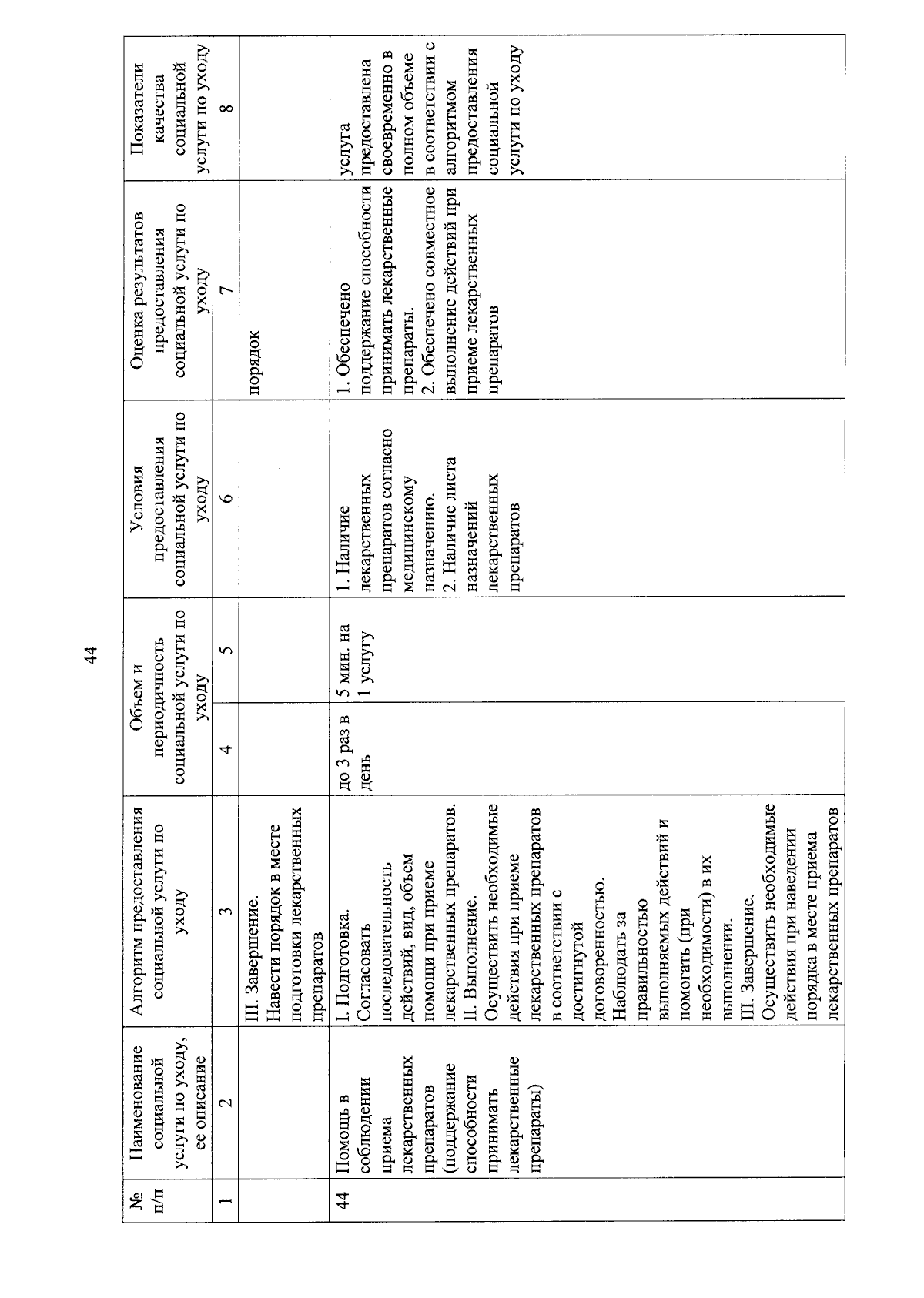 44

| № п/п | Наименование социальной услуги по уходу, ее описание | Алгоритм предоставления социальной услуги по уходу | Объем и периодичность социальной услуги по уходу | | Условия предоставления социальной услуги по уходу | Оценка результатов предоставления социальной услуги по уходу | Показатели качества социальной услуги по уходу |
|---|---|---|---|---|---|---|---|
| 1 | 2 | 3 | 4 | 5 | 6 | 7 | 8 |
| | | III. Завершение. Навести порядок в месте подготовки лекарственных препаратов | | | | порядок | |
| 44 | Помощь в соблюдении приема лекарственных препаратов (поддержание способности принимать лекарственные препараты) | I. Подготовка. Согласовать последовательность действий, вид, объем помощи при приеме лекарственных препаратов. II. Выполнение. Осуществить необходимые действия при приеме лекарственных препаратов в соответствии с достигнутой договоренностью. Наблюдать за правильностью выполняемых действий и помогать (при необходимости) в их выполнении. III. Завершение. Осуществить необходимые действия при наведении порядка в месте приема лекарственных препаратов | до 3 раз в день | 5 мин. на 1 услугу | 1. Наличие лекарственных препаратов согласно медицинскому назначению. 2. Наличие листа назначений лекарственных препаратов | 1. Обеспечено поддержание способности принимать лекарственные препараты. 2. Обеспечено совместное выполнение действий при приеме лекарственных препаратов | услуга предоставлена своевременно в полном объеме в соответствии с алгоритмом предоставления социальной услуги по уходу |